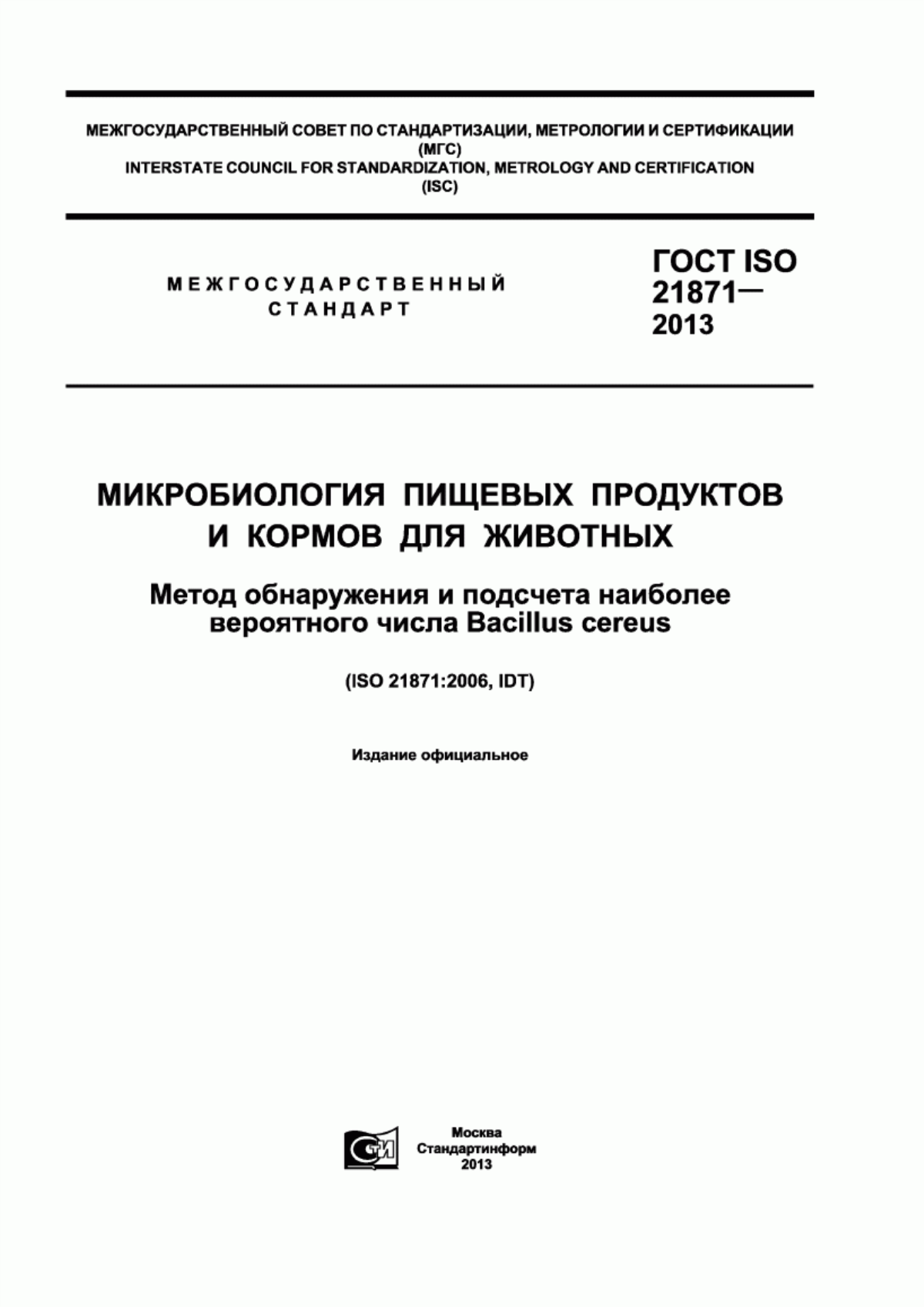 МЕЖГОСУДАРСТВЕННЫЙ СОВЕТ ПО СТАНДАРТИЗАЦИИ, МЕТРОЛОГИИ И СЕРТИФИКАЦИИ
(МГС)
INTERSTATE COUNCIL FOR STANDARDIZATION, METROLOGY AND CERTIFICATION
(ISC)

МЕЖГОСУДАРСТВЕННЫЙ СТАНДАРТ

ГОСТ ISO 21871— 2013

МИКРОБИОЛОГИЯ ПИЩЕВЫХ ПРОДУКТОВ И КОРМОВ ДЛЯ ЖИВОТНЫХ

Метод обнаружения и подсчета наиболее вероятного числа Bacillus cereus

(ISO 21871:2006, IDT)

Издание официальное

СТИ

Москва
Стандартинформ
2013